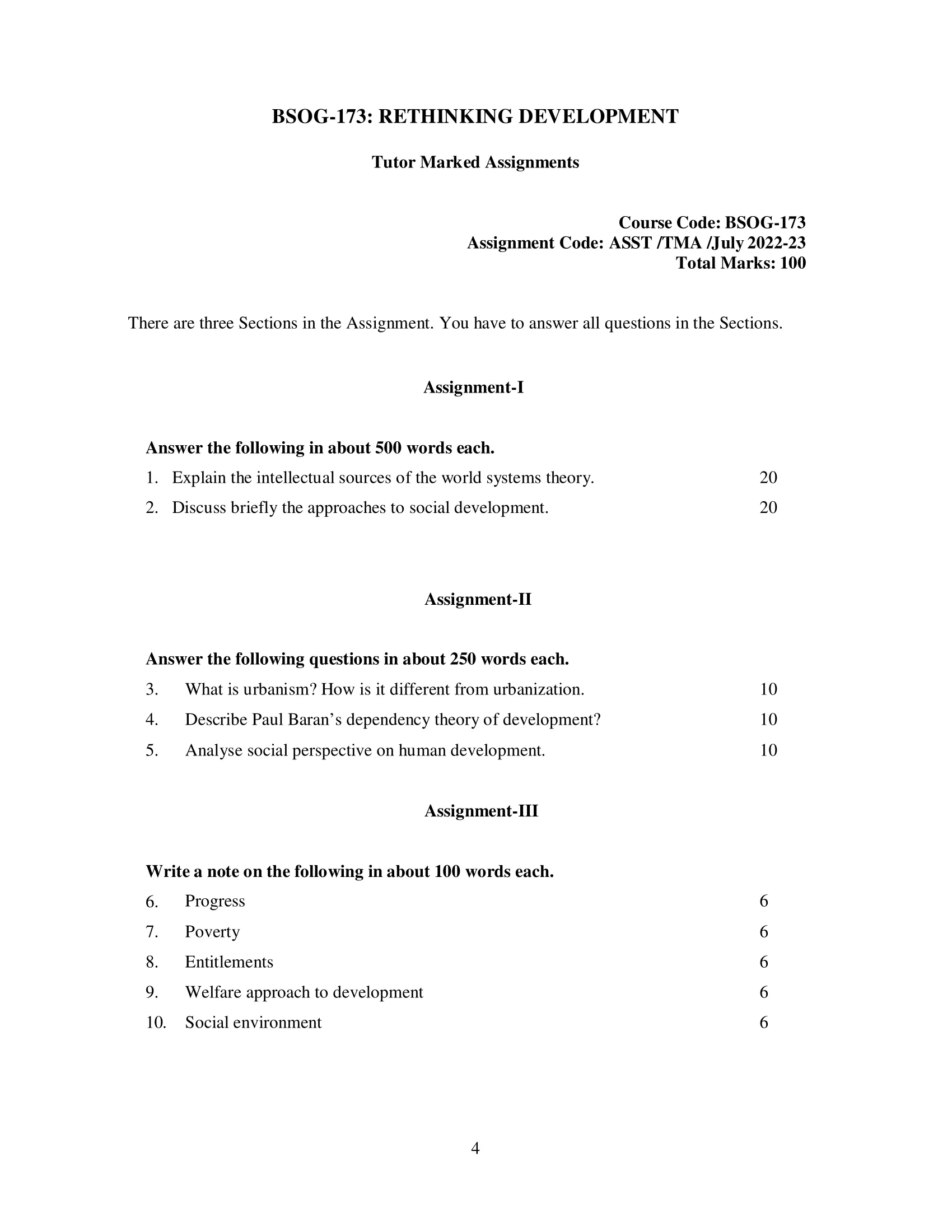 BSOG-173: RETHINKING DEVELOPMENT

Tutor Marked Assignments

Course Code: BSOG-173
Assignment Code: ASST /TMA /July 2022-23
Total Marks: 100

There are three Sections in the Assignment. You have to answer all questions in the Sections.

Assignment-I

Answer the following in about 500 words each.

1. Explain the intellectual sources of the world systems theory. 20

2. Discuss briefly the approaches to social development. 20

Assignment-II

Answer the following questions in about 250 words each.

3. What is urbanism? How is it different from urbanization. 10

4. Describe Paul Baran's dependency theory of development? 10

5. Analyse social perspective on human development. 10

Assignment-III

Write a note on the following in about 100 words each.

6. Progress 6

7. Poverty 6

8. Entitlements 6

9. Welfare approach to development 6

10. Social environment 6

4